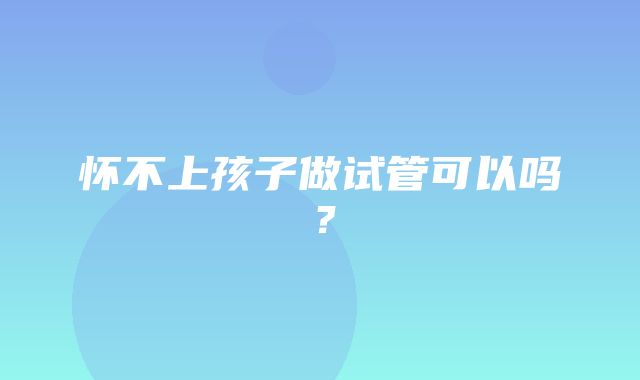 怀不上孩子做试管可以吗？